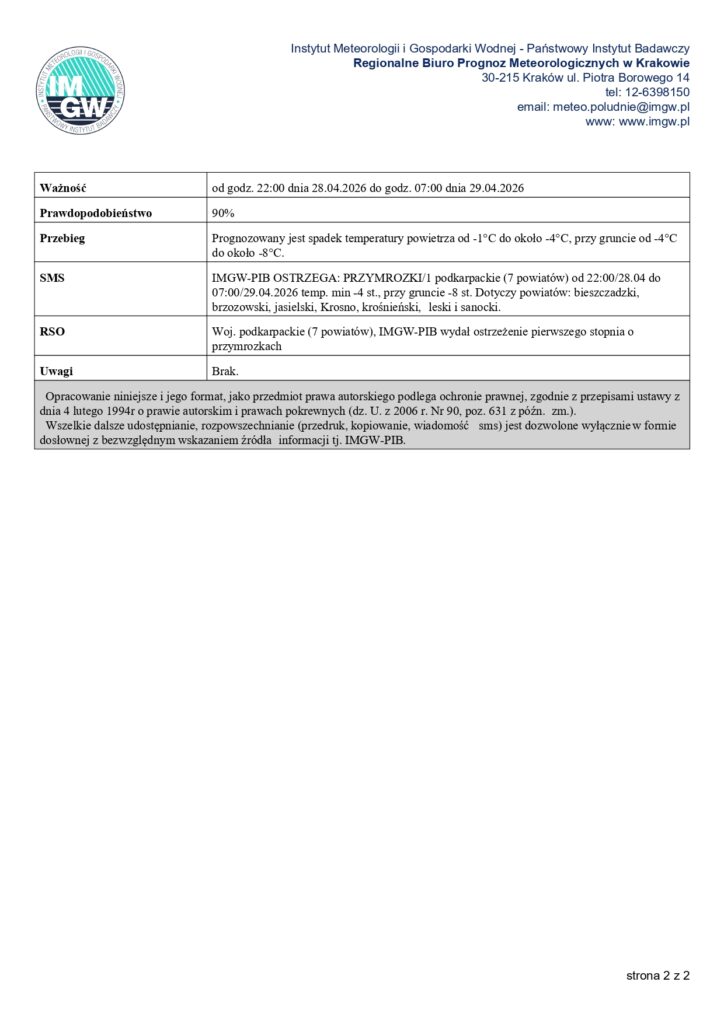 INSTYTUT METEOROLOGII I GOSPODARKI WODNEJ
IMGW
PAŃSTWOWY INSTYTUT BADAWCZY

Instytut Meteorologii i Gospodarki Wodnej - Państwowy Instytut Badawczy
Regionalne Biuro Prognoz Meteorologicznych w Krakowie
30-215 Kraków ul. Piotra Borowego 14
tel: 12-6398150
email: meteo.poludnie@imgw.pl
www: www.imgw.pl

| Ważność | od godz. 22:00 dnia 28.04.2026 do godz. 07:00 dnia 29.04.2026 |
|---|---|
| Prawdopodobieństwo | 90% |
| Przebieg | Prognozowany jest spadek temperatury powietrza od -1°C do około -4°C, przy gruncie od -4°C do około -8°C. |
| SMS | IMGW-PIB OSTRZEGA: PRZYMROZKI/1 podkarpackie (7 powiatów) od 22:00/28.04 do 07:00/29.04.2026 temp. min -4 st., przy gruncie -8 st. Dotyczy powiatów: bieszczadzki, brzozowski, jasielski, Krosno, krośnieński, leski i sanocki. |
| RSO | Woj. podkarpackie (7 powiatów), IMGW-PIB wydał ostrzeżenie pierwszego stopnia o przymrozkach |
| Uwagi | Brak. |

Opracowanie niniejsze i jego format, jako przedmiot prawa autorskiego podlega ochronie prawnej, zgodnie z przepisami ustawy z dnia 4 lutego 1994r o prawie autorskim i prawach pokrewnych (dz. U. z 2006 r. Nr 90, poz. 631 z późn. zm.).
Wszelkie dalsze udostępnianie, rozpowszechnianie (przedruk, kopiowanie, wiadomość sms) jest dozwolone wyłącznie w formie dosłownej z bezwzględnym wskazaniem źródła informacji tj. IMGW-PIB.

strona 2 z 2